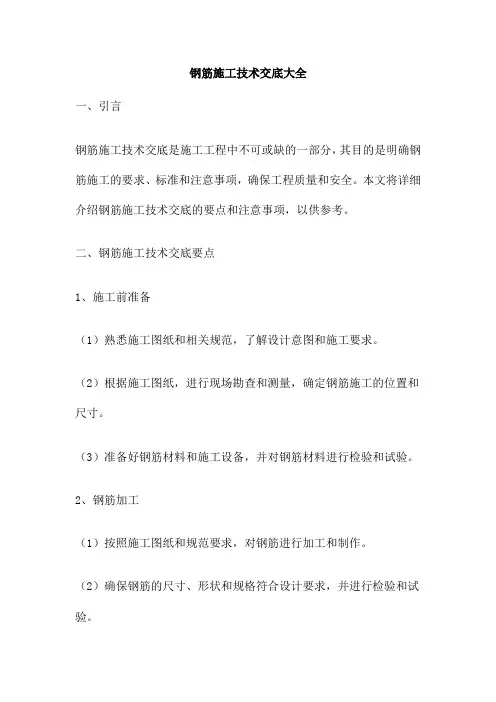 钢筋施工技术交底大全

一、引言

钢筋施工技术交底是施工工程中不可或缺的一部分，其目的是明确钢筋施工的要求、标准和注意事项，确保工程质量和安全。本文将详细介绍钢筋施工技术交底的要点和注意事项，以供参考。

二、钢筋施工技术交底要点

1、施工前准备

（1）熟悉施工图纸和相关规范，了解设计意图和施工要求。

（2）根据施工图纸，进行现场勘查和测量，确定钢筋施工的位置和尺寸。

（3）准备好钢筋材料和施工设备，并对钢筋材料进行检验和试验。

2、钢筋加工

（1）按照施工图纸和规范要求，对钢筋进行加工和制作。

（2）确保钢筋的尺寸、形状和规格符合设计要求，并进行检验和试验。